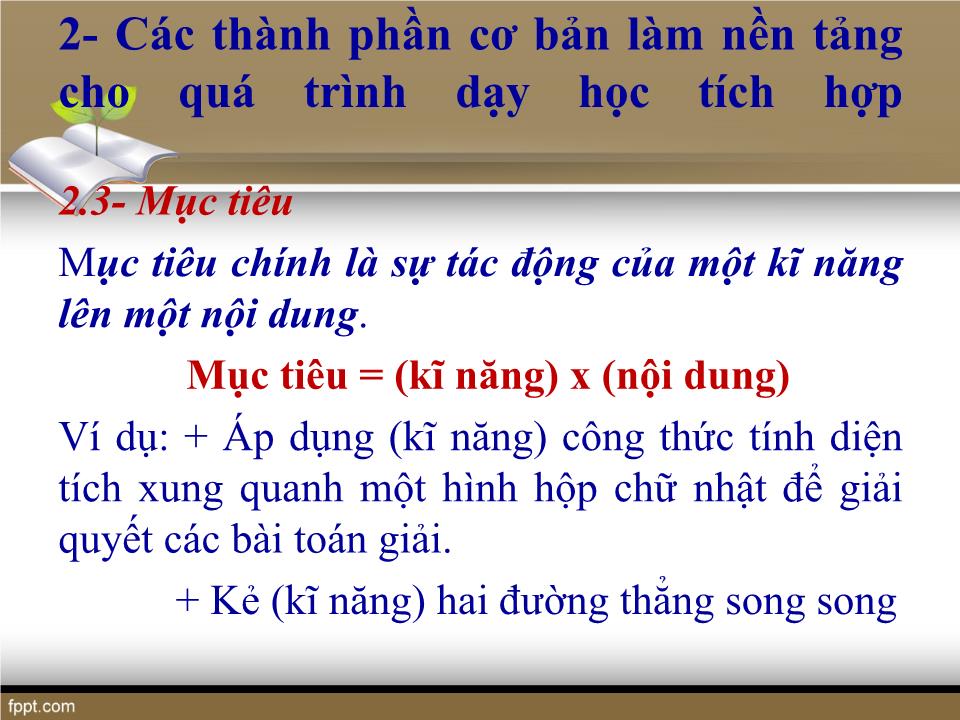 2- Các thành phần cơ bản làm nền tảng cho quá trình dạy học tích hợp

2.3- Mục tiêu

Mục tiêu chính là sự tác động của một kĩ năng lên một nội dung.

Mục tiêu = (kĩ năng) x (nội dung)

Ví dụ: + Áp dụng (kĩ năng) công thức tính diện tích xung quanh một hình hộp chữ nhật để giải quyết các bài toán giải.

+ Kẻ (kĩ năng) hai đường thẳng song song

fppt.com